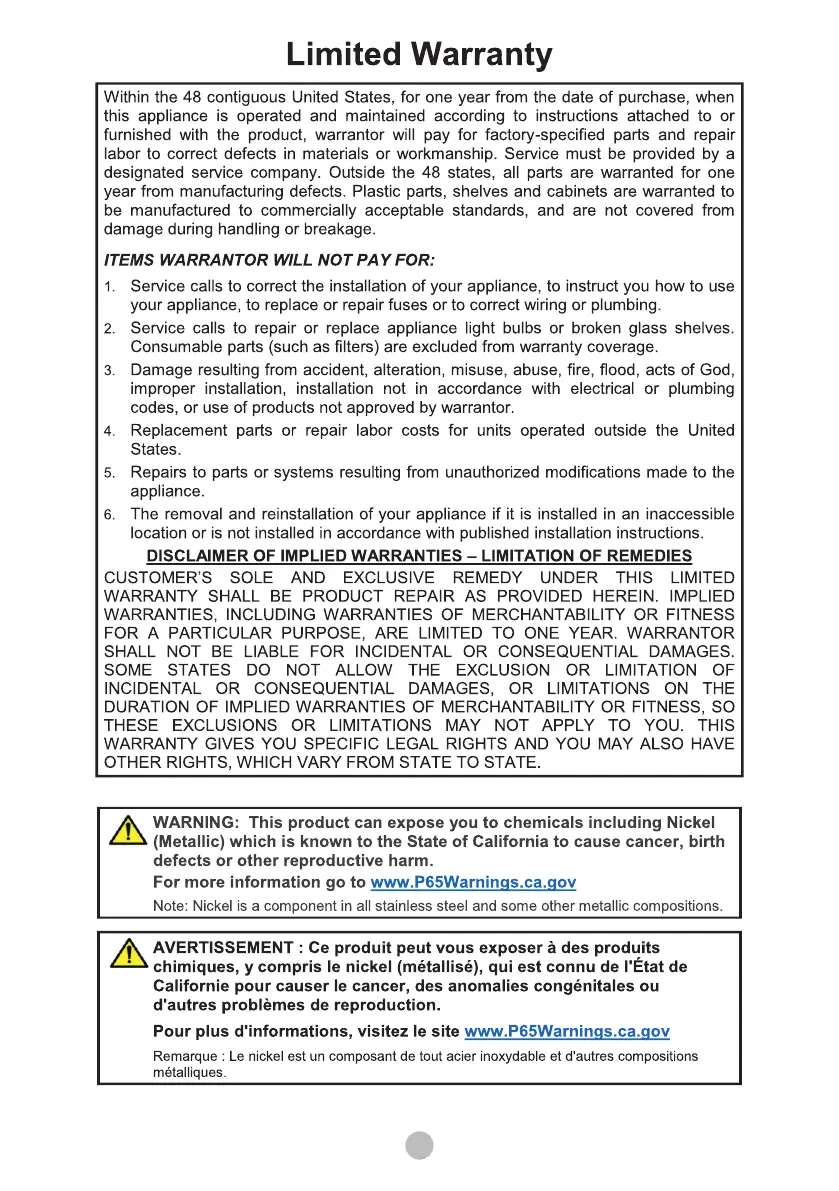 Limited Warranty

Within the 48 contiguous United States, for one year from the date of purchase, when this appliance is operated and maintained according to instructions attached to or furnished with the product, warrantor will pay for factory-specified parts and repair labor to correct defects in materials or workmanship. Service must be provided by a designated service company. Outside the 48 states, all parts are warranted for one year from manufacturing defects. Plastic parts, shelves and cabinets are warranted to be manufactured to commercially acceptable standards, and are not covered from damage during handling or breakage.

ITEMS WARRANTOR WILL NOT PAY FOR:

1. Service calls to correct the installation of your appliance, to instruct you how to use your appliance, to replace or repair fuses or to correct wiring or plumbing.
2. Service calls to repair or replace appliance light bulbs or broken glass shelves. Consumable parts (such as filters) are excluded from warranty coverage.
3. Damage resulting from accident, alteration, misuse, abuse, fire, flood, acts of God, improper installation, installation not in accordance with electrical or plumbing codes, or use of products not approved by warrantor.
4. Replacement parts or repair labor costs for units operated outside the United States.
5. Repairs to parts or systems resulting from unauthorized modifications made to the appliance.
6. The removal and reinstallation of your appliance if it is installed in an inaccessible location or is not installed in accordance with published installation instructions.

DISCLAIMER OF IMPLIED WARRANTIES – LIMITATION OF REMEDIES

CUSTOMER'S SOLE AND EXCLUSIVE REMEDY UNDER THIS LIMITED WARRANTY SHALL BE PRODUCT REPAIR AS PROVIDED HEREIN. IMPLIED WARRANTIES, INCLUDING WARRANTIES OF MERCHANTABILITY OR FITNESS FOR A PARTICULAR PURPOSE, ARE LIMITED TO ONE YEAR. WARRANTOR SHALL NOT BE LIABLE FOR INCIDENTAL OR CONSEQUENTIAL DAMAGES. SOME STATES DO NOT ALLOW THE EXCLUSION OR LIMITATION OF INCIDENTAL OR CONSEQUENTIAL DAMAGES, OR LIMITATIONS ON THE DURATION OF IMPLIED WARRANTIES OF MERCHANTABILITY OR FITNESS, SO THESE EXCLUSIONS OR LIMITATIONS MAY NOT APPLY TO YOU. THIS WARRANTY GIVES YOU SPECIFIC LEGAL RIGHTS AND YOU MAY ALSO HAVE OTHER RIGHTS, WHICH VARY FROM STATE TO STATE.

WARNING: This product can expose you to chemicals including Nickel (Metallic) which is known to the State of California to cause cancer, birth defects or other reproductive harm.
For more information go to www.P65Warnings.ca.gov
Note: Nickel is a component in all stainless steel and some other metallic compositions.

AVERTISSEMENT : Ce produit peut vous exposer à des produits chimiques, y compris le nickel (métallisé), qui est connu de l'État de Californie pour causer le cancer, des anomalies congénitales ou d'autres problèmes de reproduction.
Pour plus d'informations, visitez le site www.P65Warnings.ca.gov
Remarque : Le nickel est un composant de tout acier inoxydable et d'autres compositions métalliques.